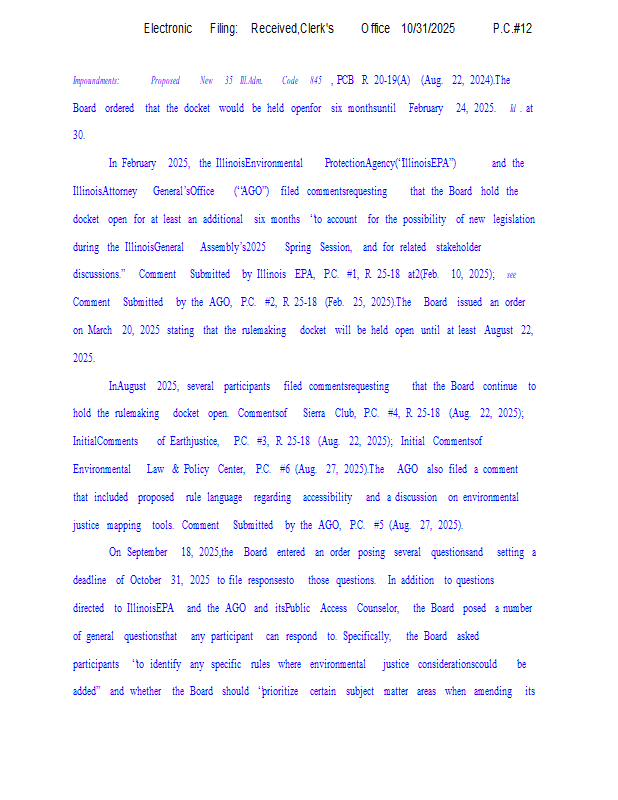 Electronic Filing: Received,Clerk's Office 10/31/2025 P.C.#12

Impoundments: Proposed New 35 Ill.Adm. Code 845 , PCB R 20-19(A) (Aug. 22, 2024).The Board ordered that the docket would be held openfor six monthsuntil February 24, 2025. Id . at 30.

In February 2025, the IllinoisEnvironmental ProtectionAgency("IllinoisEPA") and the IllinoisAttorney General'sOffice ("AGO") filed commentsrequesting that the Board hold the docket open for at least an additional six months "to account for the possibility of new legislation during the IllinoisGeneral Assembly's2025 Spring Session, and for related stakeholder discussions." Comment Submitted by Illinois EPA, P.C. #1, R 25-18 at2(Feb. 10, 2025); see Comment Submitted by the AGO, P.C. #2, R 25-18 (Feb. 25, 2025).The Board issued an order on March 20, 2025 stating that the rulemaking docket will be held open until at least August 22, 2025.

InAugust 2025, several participants filed commentsrequesting that the Board continue to hold the rulemaking docket open. Commentsof Sierra Club, P.C. #4, R 25-18 (Aug. 22, 2025); InitialComments of Earthjustice, P.C. #3, R 25-18 (Aug. 22, 2025); Initial Commentsof Environmental Law & Policy Center, P.C. #6 (Aug. 27, 2025).The AGO also filed a comment that included proposed rule language regarding accessibility and a discussion on environmental justice mapping tools. Comment Submitted by the AGO, P.C. #5 (Aug. 27, 2025).

On September 18, 2025,the Board entered an order posing several questionsand setting a deadline of October 31, 2025 to file responsesto those questions. In addition to questions directed to IllinoisEPA and the AGO and itsPublic Access Counselor, the Board posed a number of general questionsthat any participant can respond to. Specifically, the Board asked participants "to identify any specific rules where environmental justice considerationscould be added" and whether the Board should "prioritize certain subject matter areas when amending its